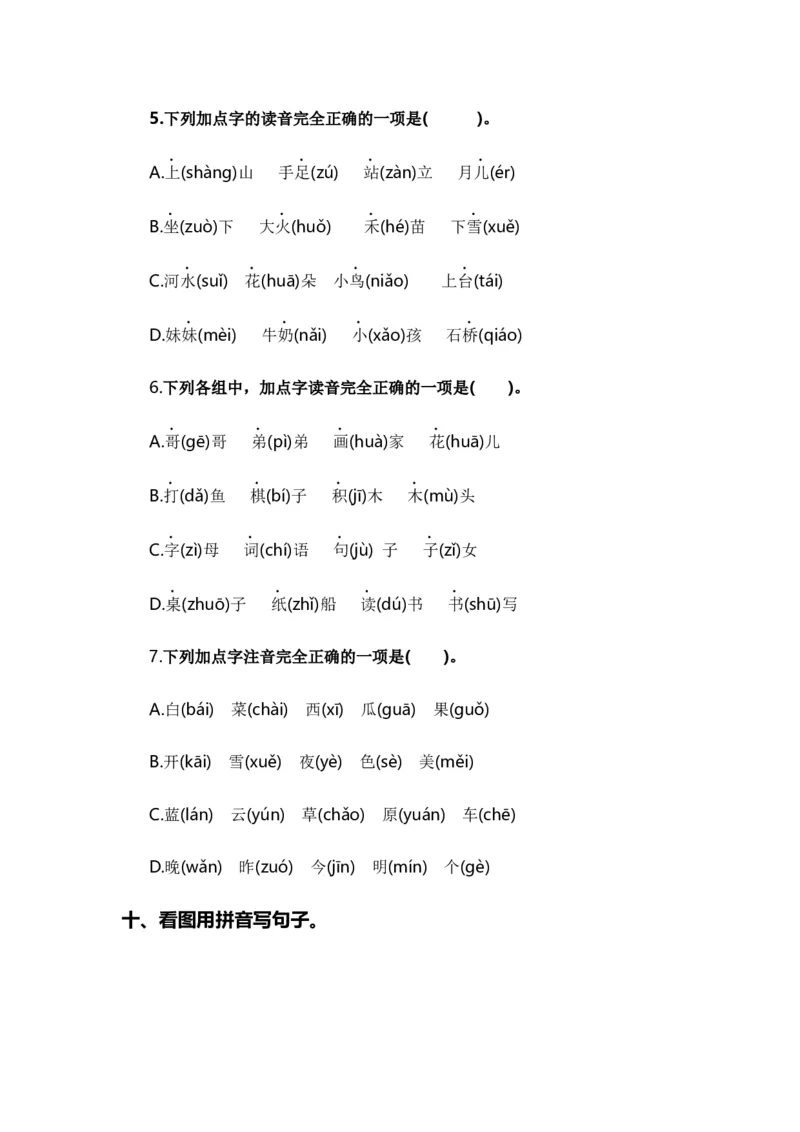 5.下列加点字的读音完全正确的一项是(　　)。

A.上(shàng)山　手足(zú)　站(zàn)立　月儿(ér)

B.坐(zuò)下　大火(huǒ)　禾(hé)苗　下雪(xuě)

C.河水(suǐ)　花(huā)朵　小鸟(niǎo)　上台(tái)

D.妹妹(mèi)　牛奶(nǎi)　小(xǎo)孩　石桥(qiáo)

6.下列各组中，加点字读音完全正确的一项是(　　)。

A.哥(gē)哥　弟(pì)弟　画(huà)家　花(huā)儿

B.打(dǎ)鱼　棋(bí)子　积(jī)木　木(mù)头

C.字(zì)母　词(chí)语　句(jù) 子　子(zǐ)女

D.桌(zhuō)子　纸(zhǐ)船　读(dú)书　书(shū)写

7.下列加点字注音完全正确的一项是(　　)。

A.白(bái)　菜(chài)　西(xī)　瓜(guā)　果(guǒ)

B.开(kāi)　雪(xuě)　夜(yè)　色(sè)　美(měi)

C.蓝(lán)　云(yún)　草(chǎo)　原(yuán)　车(chē)

D.晚(wǎn)　昨(zuó)　今(jīn)　明(mín)　个(gè)

十、看图用拼音写句子。